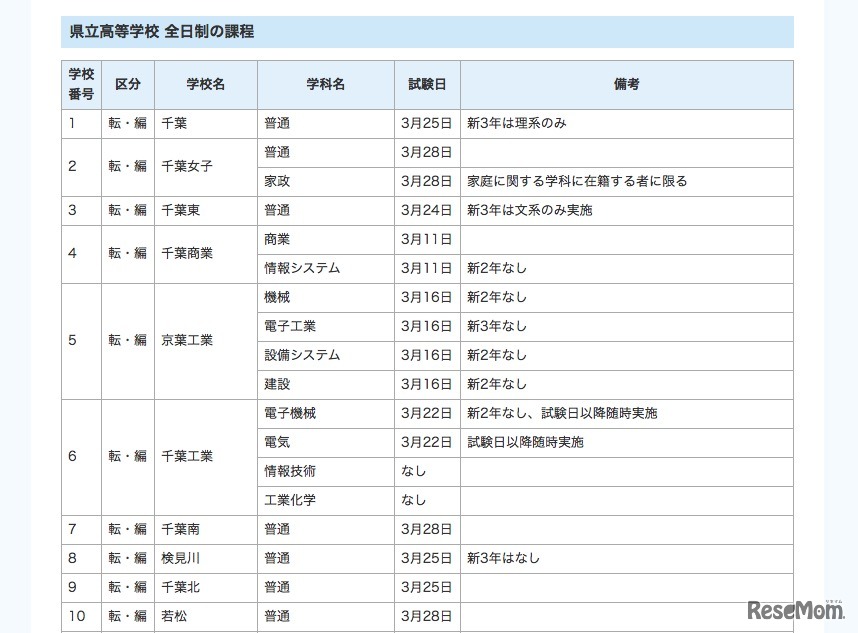 県立高等学校 全日制の課程

| 学校番号 | 区分 | 学校名 | 学科名 | 試験日 | 備考 |
|---|---|---|---|---|---|
| 1 | 転・編 | 千葉 | 普通 | 3月25日 | 新3年は理系のみ |
| 2 | 転・編 | 千葉女子 | 普通 | 3月28日 | |
| | | | 家政 | 3月28日 | 家庭に関する学科に在籍する者に限る |
| 3 | 転・編 | 千葉東 | 普通 | 3月24日 | 新3年は文系のみ実施 |
| 4 | 転・編 | 千葉商業 | 商業 | 3月11日 | |
| | | | 情報システム | 3月11日 | 新2年なし |
| 5 | 転・編 | 京葉工業 | 機械 | 3月16日 | 新2年なし |
| | | | 電子工業 | 3月16日 | 新3年なし |
| | | | 設備システム | 3月16日 | 新2年なし |
| | | | 建設 | 3月16日 | 新2年なし |
| 6 | 転・編 | 千葉工業 | 電子機械 | 3月22日 | 新2年なし、試験日以降随時実施 |
| | | | 電気 | 3月22日 | 試験日以降随時実施 |
| | | | 情報技術 | なし | |
| | | | 工業化学 | なし | |
| 7 | 転・編 | 千葉南 | 普通 | 3月28日 | |
| 8 | 転・編 | 検見川 | 普通 | 3月25日 | 新3年はなし |
| 9 | 転・編 | 千葉北 | 普通 | 3月25日 | |
| 10 | 転・編 | 若松 | 普通 | 3月28日 | |

ReseMom